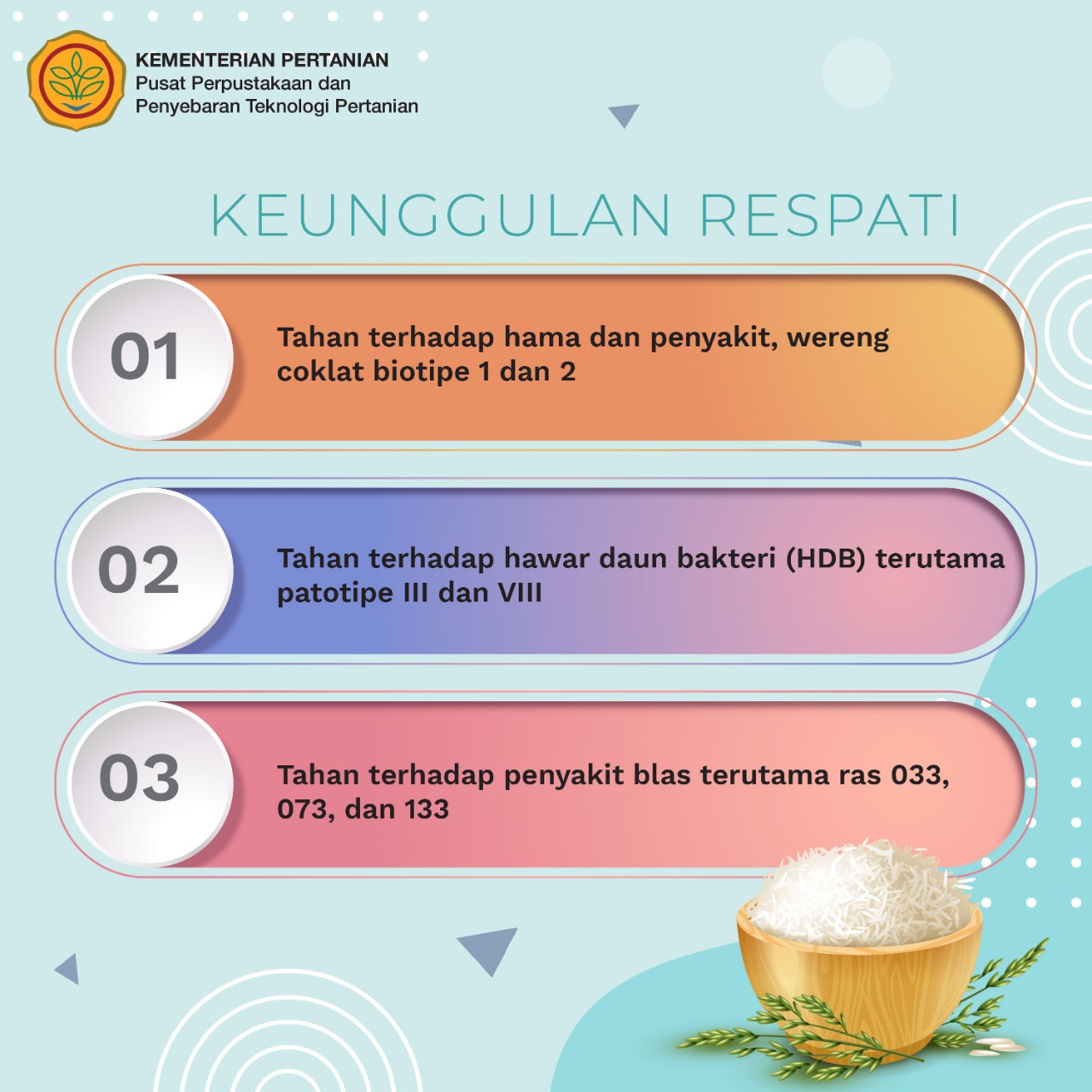 KEMENTERIAN PERTANIAN
Pusat Perpustakaan dan
Penyebaran Teknologi Pertanian

KEUNGGULAN RESPATI

01
Tahan terhadap hama dan penyakit, wereng coklat biotipe 1 dan 2

02
Tahan terhadap hawar daun bakteri (HDB) terutama patotipe III dan VIII

03
Tahan terhadap penyakit blas terutama ras 033, 073, dan 133